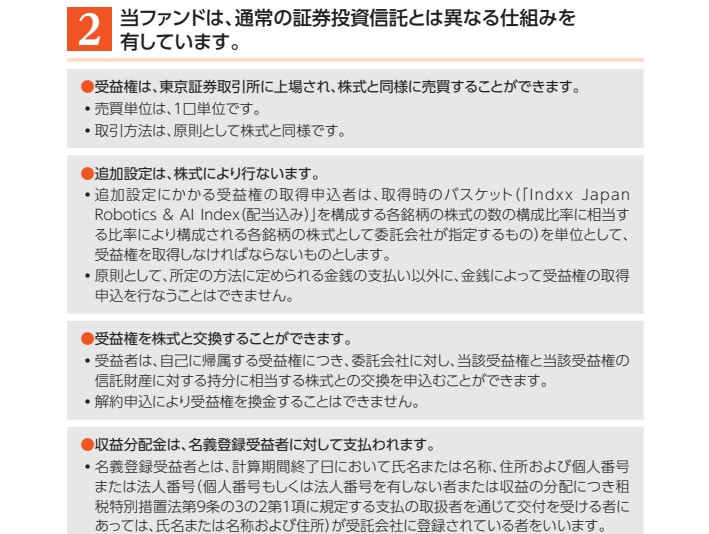 2 当ファンドは、通常の証券投資信託とは異なる仕組みを有しています。

●受益権は、東京証券取引所に上場され、株式と同様に売買することができます。
• 売買単位は、1口単位です。
• 取引方法は、原則として株式と同様です。

●追加設定は、株式により行ないます。
• 追加設定にかかる受益権の取得申込者は、取得時のバスケット(「Indxx Japan Robotics & AI Index(配当込み)」を構成する各銘柄の株式の数の構成比率に相当する比率により構成される各銘柄の株式として委託会社が指定するもの)を単位として、受益権を取得しなければならないものとします。
• 原則として、所定の方法に定められる金銭の支払い以外に、金銭によって受益権の取得申込を行なうことはできません。

●受益権を株式と交換することができます。
• 受益者は、自己に帰属する受益権につき、委託会社に対し、当該受益権と当該受益権の信託財産に対する持分に相当する株式との交換を申込むことができます。
• 解約申込により受益権を換金することはできません。

●収益分配金は、名義登録受益者に対して支払われます。
• 名義登録受益者とは、計算期間終了日において氏名または名称、住所および個人番号または法人番号(個人番号もしくは法人番号を有しない者または収益の分配につき租税特別措置法第9条の3の2第1項に規定する支払の取扱者を通じて交付を受ける者にあっては、氏名または名称および住所)が受託会社に登録されている者をいいます。